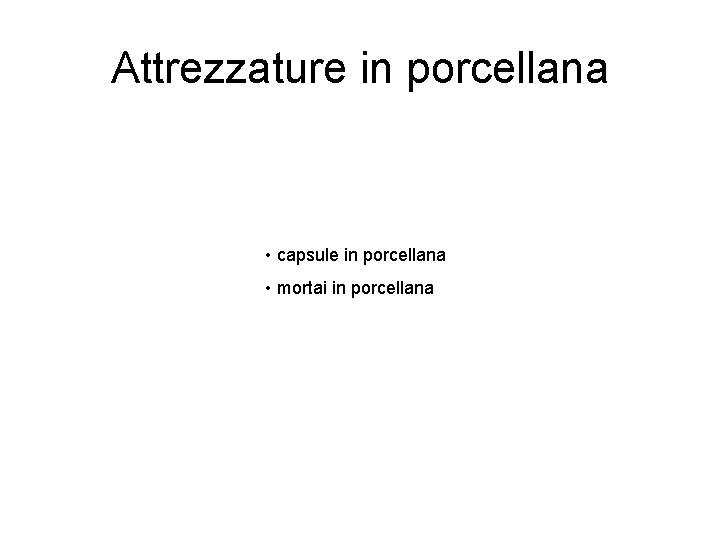 Attrezzature in porcellana

• capsule in porcellana
• mortai in porcellana